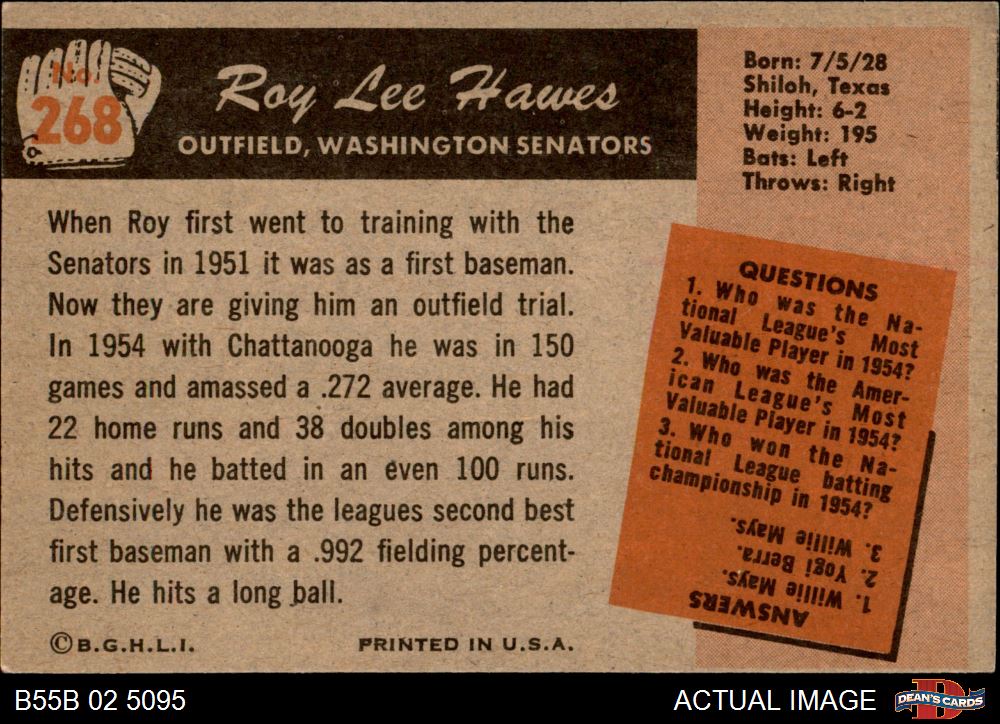 No.
268

Roy Lee Hawes
OUTFIELD, WASHINGTON SENATORS

Born: 7/5/28
Shiloh, Texas
Height: 6-2
Weight: 195
Bats: Left
Throws: Right

When Roy first went to training with the Senators in 1951 it was as a first baseman. Now they are giving him an outfield trial. In 1954 with Chattanooga he was in 150 games and amassed a .272 average. He had 22 home runs and 38 doubles among his hits and he batted in an even 100 runs. Defensively he was the leagues second best first baseman with a .992 fielding percentage. He hits a long ball.

QUESTIONS
1. Who was the National League's Most Valuable Player in 1954?
2. Who was the American League's Most Valuable Player in 1954?
3. Who won the National League batting championship in 1954?

ANSWERS
1. Willie Mays.
2. Yogi Berra.
3. Willie Mays.

©B.G.H.L.I.

PRINTED IN U.S.A.

B55B 02 5095

ACTUAL IMAGE

DEAN'S CARDS